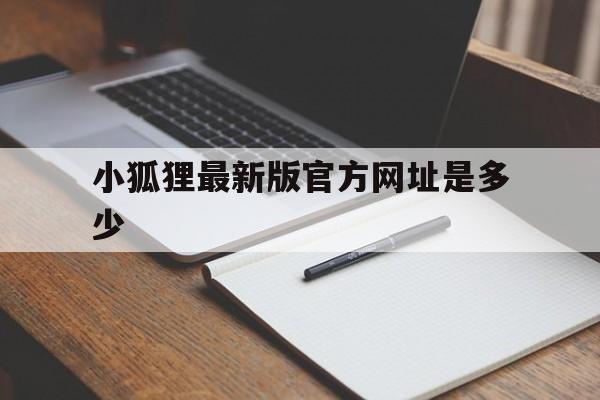 小狐狸最新版官方网址是多少